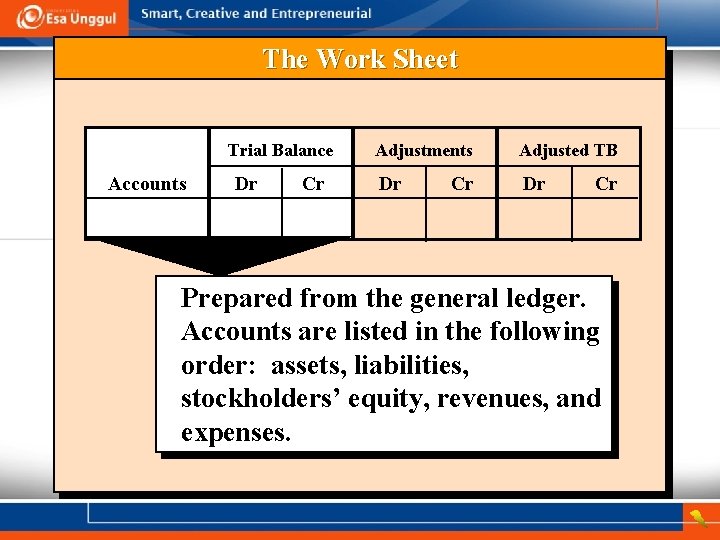 Esa Unggul

Smart, Creative and Entrepreneurial

The Work Sheet

| Accounts | Trial Balance Dr | Trial Balance Cr | Adjustments Dr | Adjustments Cr | Adjusted TB Dr | Adjusted TB Cr |
|---|---|---|---|---|---|---|
| | | | | | | |

Prepared from the general ledger. Accounts are listed in the following order: assets, liabilities, stockholders’ equity, revenues, and expenses.